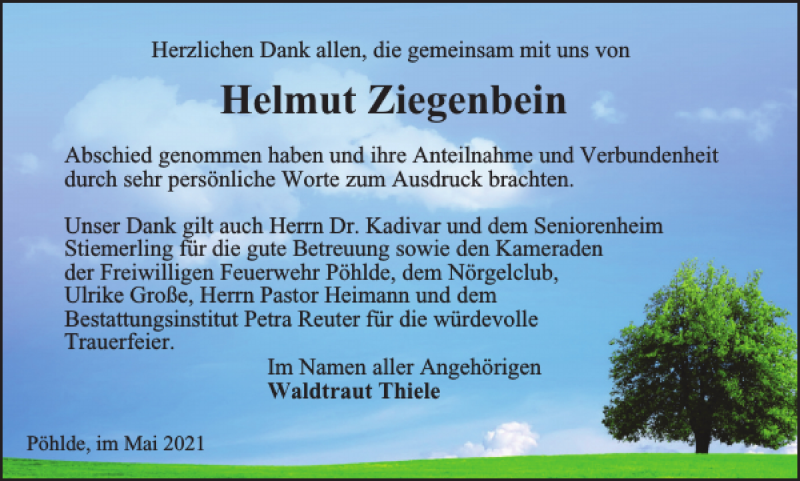 Herzlichen Dank allen, die gemeinsam mit uns von

Helmut Ziegenbein

Abschied genommen haben und ihre Anteilnahme und Verbundenheit durch sehr persönliche Worte zum Ausdruck brachten.

Unser Dank gilt auch Herrn Dr. Kadivar und dem Seniorenheim Stiemerling für die gute Betreuung sowie den Kameraden der Freiwilligen Feuerwehr Pöhlde, dem Nörgelclub, Ulrike Große, Herrn Pastor Heimann und dem Bestattungsinstitut Petra Reuter für die würdevolle Trauerfeier.

Im Namen aller Angehörigen
Waldtraut Thiele

Pöhlde, im Mai 2021